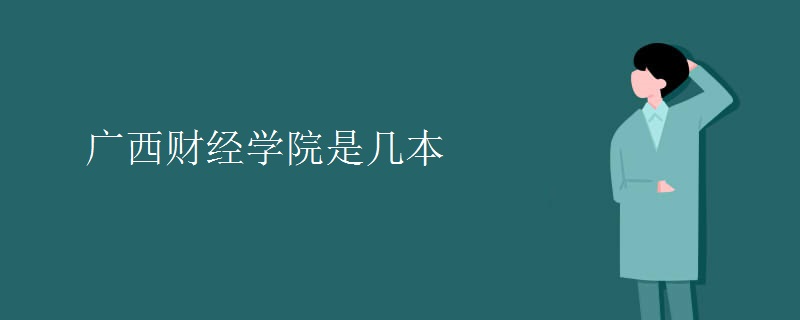 广西财经学院是几本